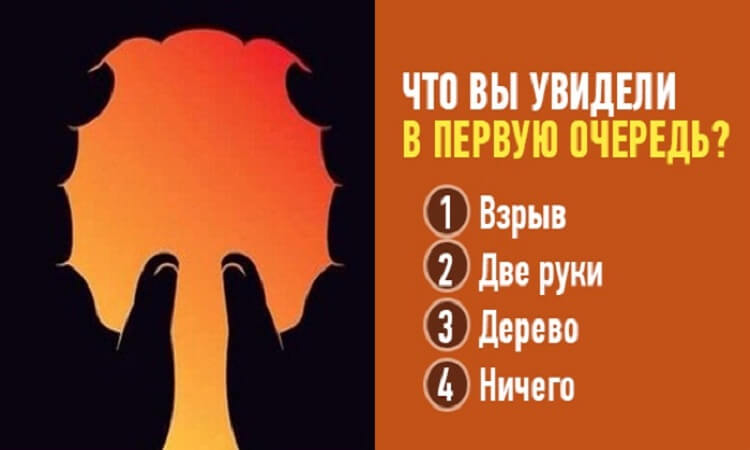 ЧТО ВЫ УВИДЕЛИ
В ПЕРВУЮ ОЧЕРЕДЬ?

1 Взрыв
2 Две руки
3 Дерево
4 Ничего